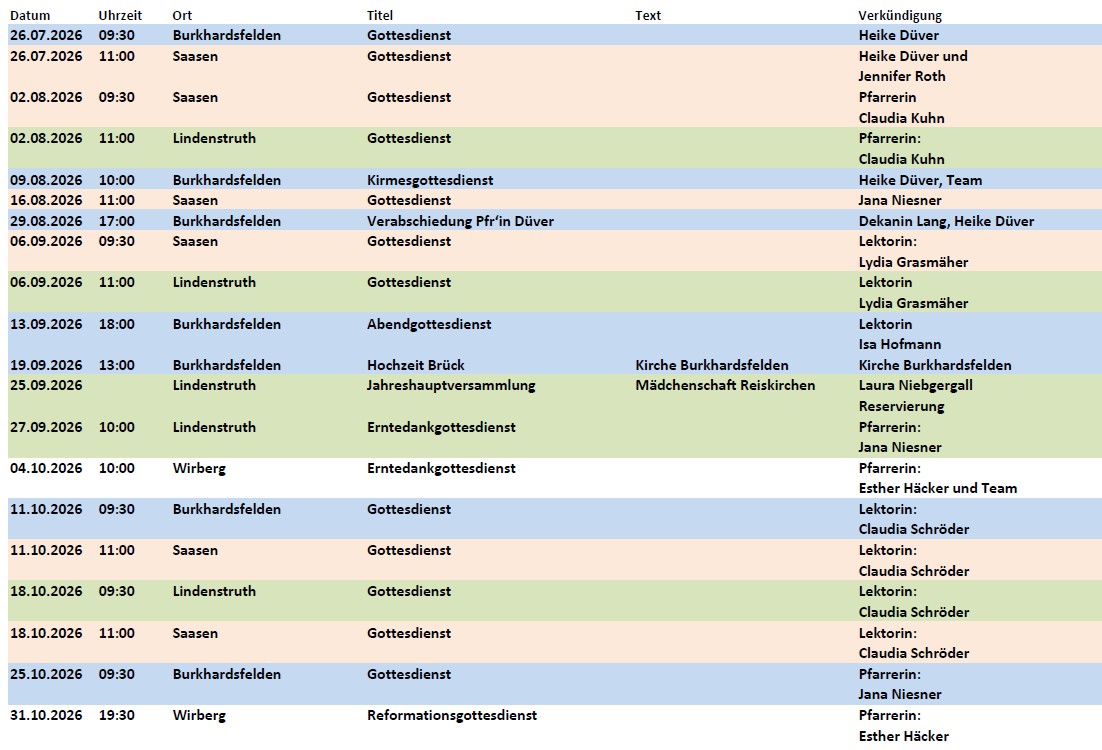 | Datum | Uhrzeit | Ort | Titel | Text | Verkündigung |
|---|---|---|---|---|---|
| 26.07.2026 | 09:30 | Burkhardsfelden | Gottesdienst | | Heike Düver |
| 26.07.2026 | 11:00 | Saasen | Gottesdienst | | Heike Düver und Jennifer Roth |
| 02.08.2026 | 09:30 | Saasen | Gottesdienst | | Pfarrerin Claudia Kuhn |
| 02.08.2026 | 11:00 | Lindenstruth | Gottesdienst | | Pfarrerin: Claudia Kuhn |
| 09.08.2026 | 10:00 | Burkhardsfelden | Kirmesgottesdienst | | Heike Düver, Team |
| 16.08.2026 | 11:00 | Saasen | Gottesdienst | | Jana Niesner |
| 29.08.2026 | 17:00 | Burkhardsfelden | Verabschiedung Pfr'in Düver | | Dekanin Lang, Heike Düver |
| 06.09.2026 | 09:30 | Saasen | Gottesdienst | | Lektorin: Lydia Grasmäher |
| 06.09.2026 | 11:00 | Lindenstruth | Gottesdienst | | Lektorin Lydia Grasmäher |
| 13.09.2026 | 18:00 | Burkhardsfelden | Abendgottesdienst | | Lektorin Isa Hofmann |
| 19.09.2026 | 13:00 | Burkhardsfelden | Hochzeit Brück | Kirche Burkhardsfelden | Kirche Burkhardsfelden |
| 25.09.2026 | | Lindenstruth | Jahreshauptversammlung | Mädchenschaft Reiskirchen | Laura Niebgergall Reservierung |
| 27.09.2026 | 10:00 | Lindenstruth | Erntedankgottesdienst | | Pfarrerin: Jana Niesner |
| 04.10.2026 | 10:00 | Wirberg | Erntedankgottesdienst | | Pfarrerin: Esther Häcker und Team |
| 11.10.2026 | 09:30 | Burkhardsfelden | Gottesdienst | | Lektorin: Claudia Schröder |
| 11.10.2026 | 11:00 | Saasen | Gottesdienst | | Lektorin: Claudia Schröder |
| 18.10.2026 | 09:30 | Lindenstruth | Gottesdienst | | Lektorin: Claudia Schröder |
| 18.10.2026 | 11:00 | Saasen | Gottesdienst | | Lektorin: Claudia Schröder |
| 25.10.2026 | 09:30 | Burkhardsfelden | Gottesdienst | | Pfarrerin: Jana Niesner |
| 31.10.2026 | 19:30 | Wirberg | Reformationsgottesdienst | | Pfarrerin: Esther Häcker |